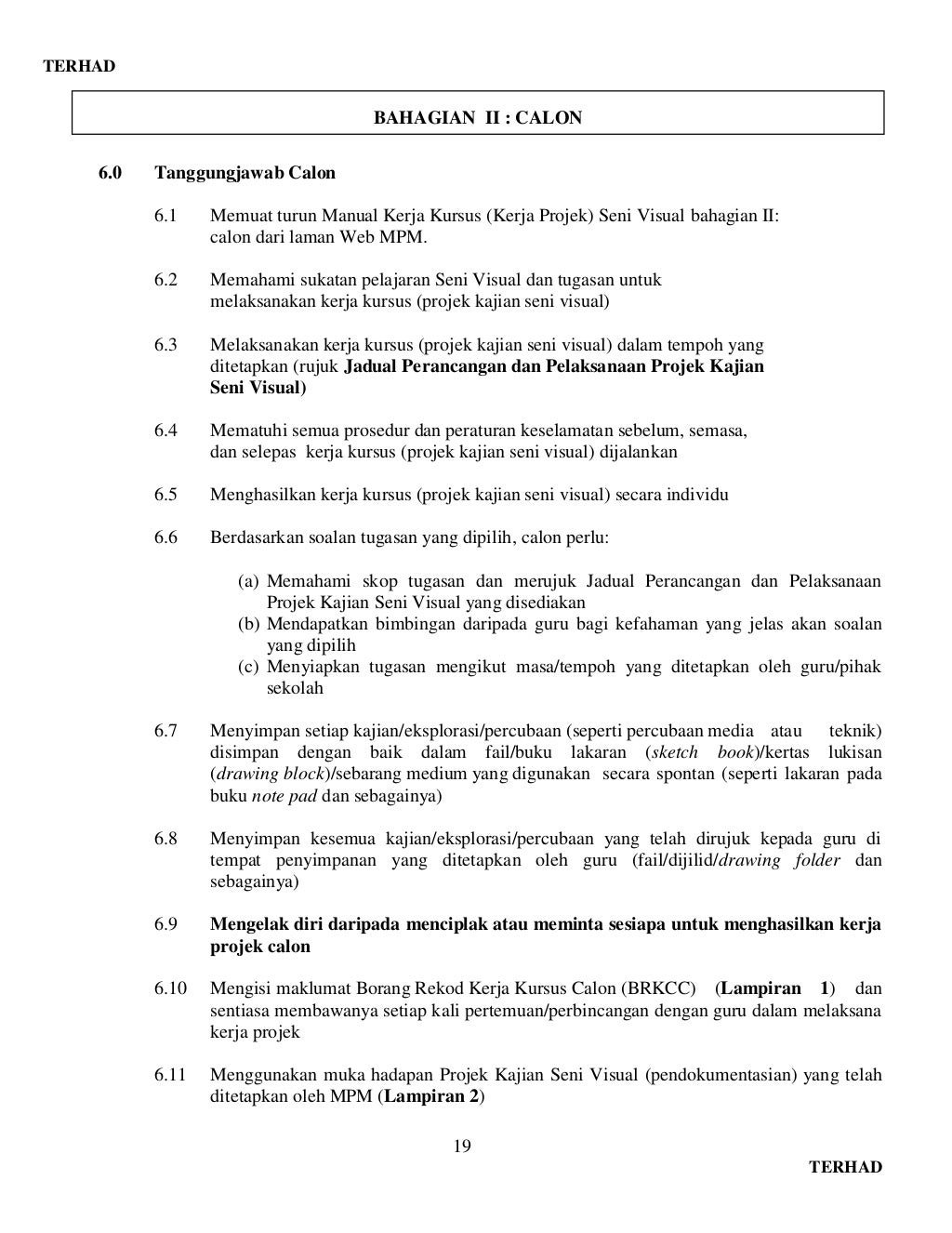 TERHAD

BAHAGIAN II : CALON

6.0 Tanggungjawab Calon

6.1 Memuat turun Manual Kerja Kursus (Kerja Projek) Seni Visual bahagian II: calon dari laman Web MPM.

6.2 Memahami sukatan pelajaran Seni Visual dan tugasan untuk melaksanakan kerja kursus (projek kajian seni visual)

6.3 Melaksanakan kerja kursus (projek kajian seni visual) dalam tempoh yang ditetapkan (rujuk Jadual Perancangan dan Pelaksanaan Projek Kajian Seni Visual)

6.4 Mematuhi semua prosedur dan peraturan keselamatan sebelum, semasa, dan selepas kerja kursus (projek kajian seni visual) dijalankan

6.5 Menghasilkan kerja kursus (projek kajian seni visual) secara individu

6.6 Berdasarkan soalan tugasan yang dipilih, calon perlu:

(a) Memahami skop tugasan dan merujuk Jadual Perancangan dan Pelaksanaan Projek Kajian Seni Visual yang disediakan
(b) Mendapatkan bimbingan daripada guru bagi kefahaman yang jelas akan soalan yang dipilih
(c) Menyiapkan tugasan mengikut masa/tempoh yang ditetapkan oleh guru/pihak sekolah

6.7 Menyimpan setiap kajian/eksplorasi/percubaan (seperti percubaan media atau teknik) disimpan dengan baik dalam fail/buku lakaran (sketch book)/kertas lukisan (drawing block)/sebarang medium yang digunakan secara spontan (seperti lakaran pada buku note pad dan sebagainya)

6.8 Menyimpan kesemua kajian/eksplorasi/percubaan yang telah dirujuk kepada guru di tempat penyimpanan yang ditetapkan oleh guru (fail/dijilid/drawing folder dan sebagainya)

6.9 Mengelak diri daripada menciplak atau meminta sesiapa untuk menghasilkan kerja projek calon

6.10 Mengisi maklumat Borang Rekod Kerja Kursus Calon (BRKCC) (Lampiran 1) dan sentiasa membawanya setiap kali pertemuan/perbincangan dengan guru dalam melaksana kerja projek

6.11 Menggunakan muka hadapan Projek Kajian Seni Visual (pendokumentasian) yang telah ditetapkan oleh MPM (Lampiran 2)

19

TERHAD